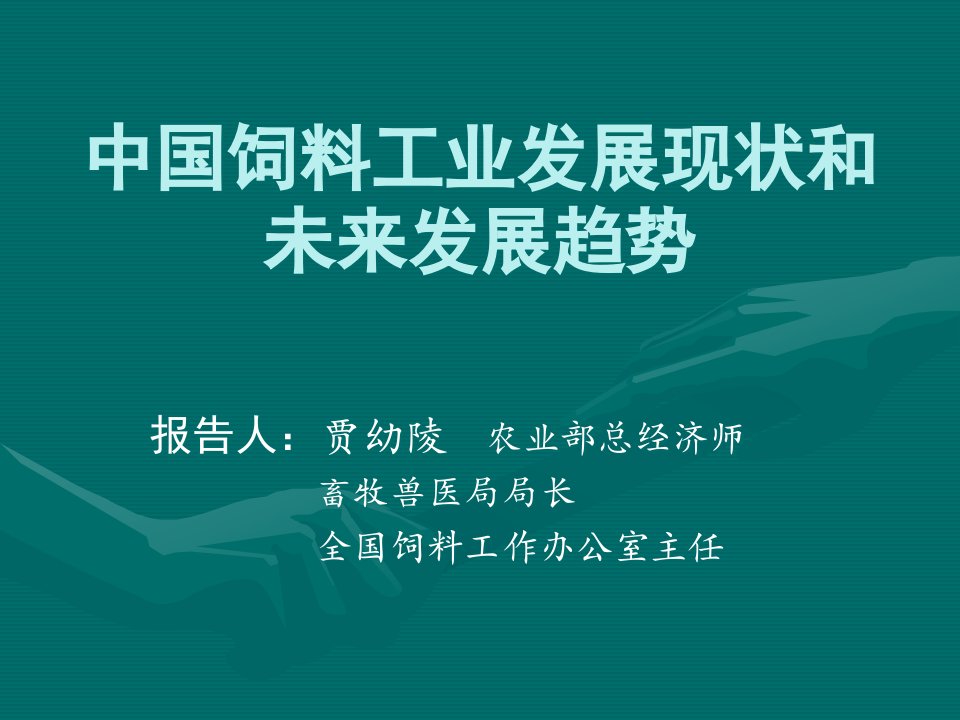 中国饲料工业发展现状和未来发展趋势

报告人：贾幼陵　农业部总经济师
畜牧兽医局局长
全国饲料工作办公室主任